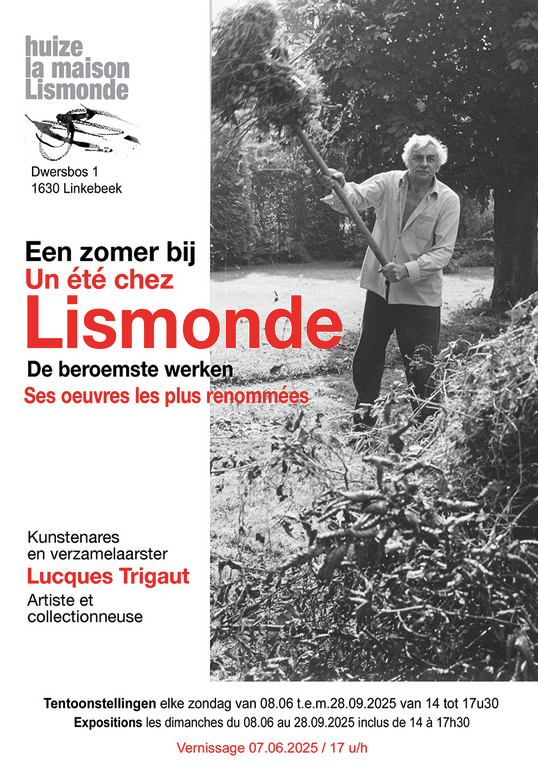 huize
la maison
Lismonde

Dwersbos 1
1630 Linkebeek

Een zomer bij
Un été chez
Lismonde

De beroemste werken
Ses oeuvres les plus renommées

Kunstenares
en verzamelaarster
Lucques Trigaut
Artiste et
collectionneuse

Tentoonstellingen elke zondag van 08.06 t.e.m.28.09.2025 van 14 tot 17u30
Expositions les dimanches du 08.06 au 28.09.2025 inclus de 14 à 17h30

Vernissage 07.06.2025 / 17 u/h